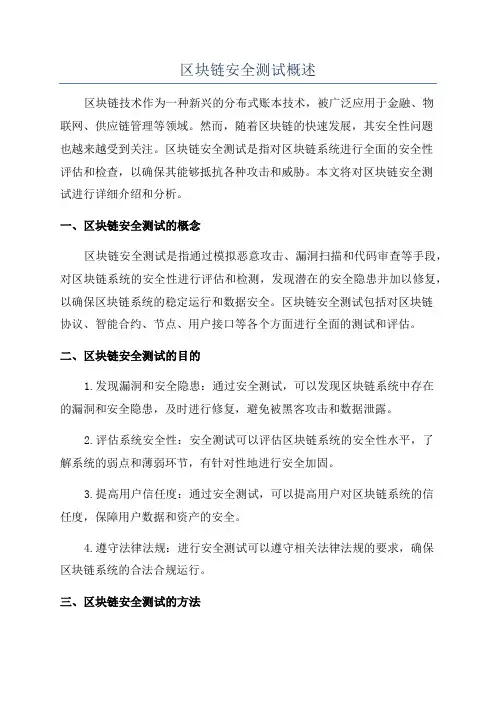 区块链安全测试概述

区块链技术作为一种新兴的分布式账本技术，被广泛应用于金融、物联网、供应链管理等领域。然而，随着区块链的快速发展，其安全性问题也越来越受到关注。区块链安全测试是指对区块链系统进行全面的安全性评估和检查，以确保其能够抵抗各种攻击和威胁。本文将对区块链安全测试进行详细介绍和分析。

一、区块链安全测试的概念

区块链安全测试是指通过模拟恶意攻击、漏洞扫描和代码审查等手段，对区块链系统的安全性进行评估和检测，发现潜在的安全隐患并加以修复，以确保区块链系统的稳定运行和数据安全。区块链安全测试包括对区块链协议、智能合约、节点、用户接口等各个方面进行全面的测试和评估。

二、区块链安全测试的目的

1.发现漏洞和安全隐患：通过安全测试，可以发现区块链系统中存在的漏洞和安全隐患，及时进行修复，避免被黑客攻击和数据泄露。

2.评估系统安全性：安全测试可以评估区块链系统的安全性水平，了解系统的弱点和薄弱环节，有针对性地进行安全加固。

3.提高用户信任度：通过安全测试，可以提高用户对区块链系统的信任度，保障用户数据和资产的安全。

4.遵守法律法规：进行安全测试可以遵守相关法律法规的要求，确保区块链系统的合法合规运行。

三、区块链安全测试的方法